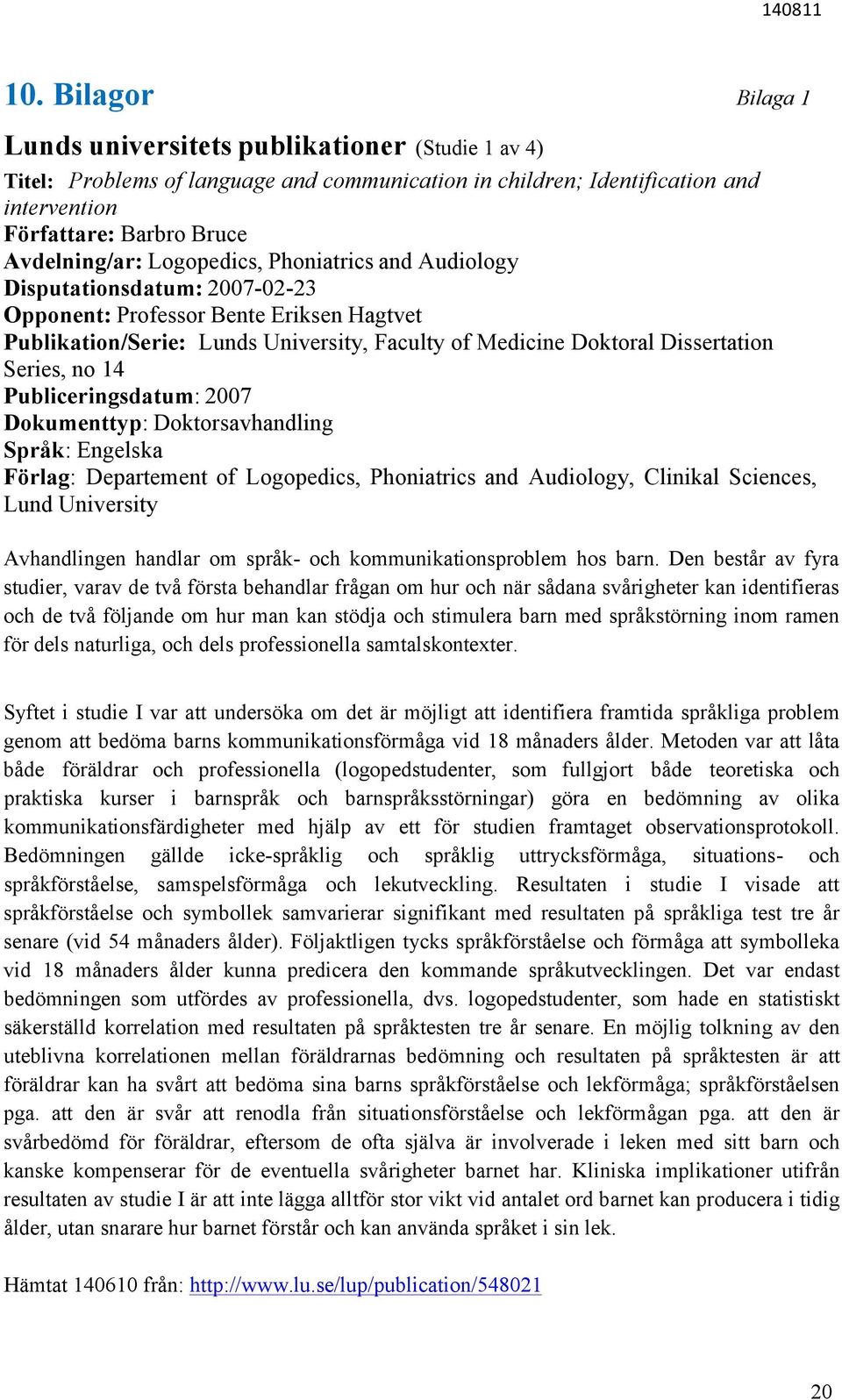 140811

10. Bilagor

Bilaga 1

Lunds universitets publikationer (Studie 1 av 4)

Titel: Problems of language and communication in children; Identification and intervention
Författare: Barbro Bruce
Avdelning/ar: Logopedics, Phoniatrics and Audiology
Disputationsdatum: 2007-02-23
Opponent: Professor Bente Eriksen Hagtvet
Publikation/Serie: Lunds University, Faculty of Medicine Doktoral Dissertation Series, no 14
Publiceringsdatum: 2007
Dokumenttyp: Doktorsavhandling
Språk: Engelska
Förlag: Departement of Logopedics, Phoniatrics and Audiology, Clinikal Sciences, Lund University

Avhandlingen handlar om språk- och kommunikationsproblem hos barn. Den består av fyra studier, varav de två första behandlar frågan om hur och när sådana svårigheter kan identifieras och de två följande om hur man kan stödja och stimulera barn med språkstörning inom ramen för dels naturliga, och dels professionella samtalskontexter.

Syftet i studie I var att undersöka om det är möjligt att identifiera framtida språkliga problem genom att bedöma barns kommunikationsförmåga vid 18 månaders ålder. Metoden var att låta både föräldrar och professionella (logopedstudenter, som fullgjort både teoretiska och praktiska kurser i barnspråk och barnspråksstörningar) göra en bedömning av olika kommunikationsfärdigheter med hjälp av ett för studien framtaget observationsprotokoll. Bedömningen gällde icke-språklig och språklig uttrycksförmåga, situations- och språkförståelse, samspelsförmåga och lekutveckling. Resultaten i studie I visade att språkförståelse och symbollek samvarierar signifikant med resultaten på språkliga test tre år senare (vid 54 månaders ålder). Följaktligen tycks språkförståelse och förmåga att symbolleka vid 18 månaders ålder kunna predicera den kommande språkutvecklingen. Det var endast bedömningen som utfördes av professionella, dvs. logopedstudenter, som hade en statistiskt säkerställd korrelation med resultaten på språktesten tre år senare. En möjlig tolkning av den uteblivna korrelationen mellan föräldrarnas bedömning och resultaten på språktesten är att föräldrar kan ha svårt att bedöma sina barns språkförståelse och lekförmåga; språkförståelsen pga. att den är svår att renodla från situationsförståelse och lekförmågan pga. att den är svårbedömd för föräldrar, eftersom de ofta själva är involverade i leken med sitt barn och kanske kompenserar för de eventuella svårigheter barnet har. Kliniska implikationer utifrån resultaten av studie I är att inte lägga alltför stor vikt vid antalet ord barnet kan producera i tidig ålder, utan snarare hur barnet förstår och kan använda språket i sin lek.

Hämtat 140610 från: http://www.lu.se/lup/publication/548021

20